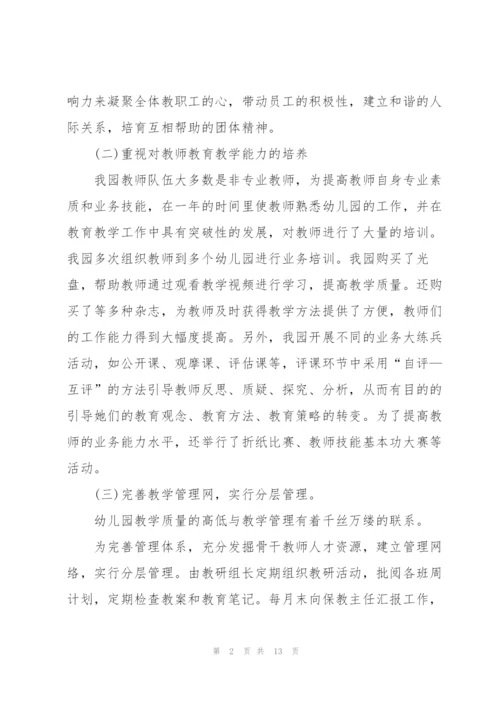 响力来凝聚全体教职工的心，带动员工的积极性，建立和谐的人际关系，培育互相帮助的团体精神。

(二)重视对教师教育教学能力的培养

我园教师队伍大多数是非专业教师，为提高教师自身专业素质和业务技能，在一年的时间里使教师熟悉幼儿园的工作，并在教育教学工作中具有突破性的发展，对教师进行了大量的培训。我园多次组织教师到多个幼儿园进行业务培训。我园购买了光盘，帮助教师通过观看教学视频进行学习，提高教学质量。还购买了等多种杂志，为教师及时获得教学方法提供了方便，教师们的工作能力得到大幅度提高。另外，我园开展不同的业务大练兵活动，如公开课、观摩课、评估课等，评课环节中采用“自评—互评”的方法引导教师反思、质疑、探究、分析，从而有目的的引导她们的教育观念、教育方法、教育策略的转变。为了提高教师的业务能力水平，还举行了折纸比赛、教师技能基本功大赛等活动。

(三)完善教学管理网，实行分层管理。

幼儿园教学质量的高低与教学管理有着千丝万缕的联系。

为完善管理体系，充分发掘骨干教师人才资源，建立管理网络，实行分层管理。由教研组长定期组织教研活动，批阅各班周计划，定期检查教案和教育笔记。每月末向保教主任汇报工作，

第 2 页 共 13 页